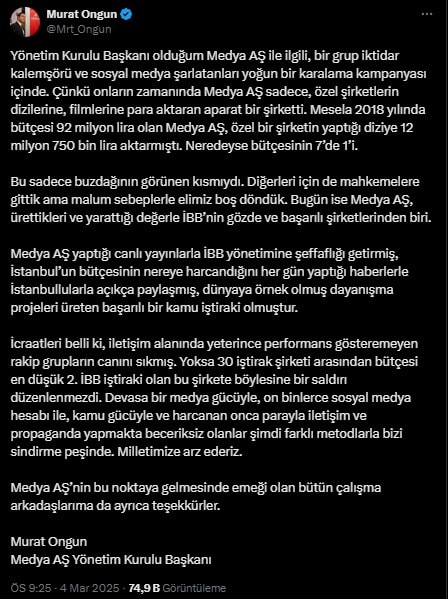 Murat Ongun
@Mrt_Ongun

Yönetim Kurulu Başkanı olduğum Medya AŞ ile ilgili, bir grup iktidar kalemşörü ve sosyal medya şarlatanları yoğun bir karalama kampanyası içinde. Çünkü onların zamanında Medya AŞ sadece, özel şirketlerin dizilerine, filmlerine para aktaran aparat bir şirketti. Mesela 2018 yılında bütçesi 92 milyon lira olan Medya AŞ, özel bir şirketin yaptığı diziye 12 milyon 750 bin lira aktarmıştı. Neredeyse bütçesinin 7'de 1'i.

Bu sadece buzdağının görünen kısmıydı. Diğerleri için de mahkemelere gittik ama malum sebeplerle elimiz boş döndük. Bugün ise Medya AŞ, ürettikleri ve yarattığı değerle İBB'nin gözde ve başarılı şirketlerinden biri.

Medya AŞ yaptığı canlı yayınlarla İBB yönetimine şeffaflığı getirmiş, İstanbul'un bütçesinin nereye harcandığını her gün yaptığı haberlerle İstanbullularla açıkça paylaşmış, dünyaya örnek olmuş dayanışma projeleri üreten başarılı bir kamu iştiraki olmuştur.

İcraatleri belli ki, iletişim alanında yeterince performans gösteremeyen rakip grupların canını sıkmış. Yoksa 30 iştirak şirketi arasından bütçesi en düşük 2. İBB iştiraki olan bu şirkete böylesine bir saldırı düzenlenmezdi. Devasa bir medya gücüyle, on binlerce sosyal medya hesabı ile, kamu gücüyle ve harcanan onca parayla iletişim ve propaganda yapmakta beceriksiz olanlar şimdi farklı metodlarla bizi sindirme peşinde. Milletimize arz ederiz.

Medya AŞ'nin bu noktaya gelmesinde emeği olan bütün çalışma arkadaşlarıma da ayrıca teşekkürler.

Murat Ongun
Medya AŞ Yönetim Kurulu Başkanı

ÖS 9:25 · 4 Mar 2025 · 74,9 B Görüntüleme